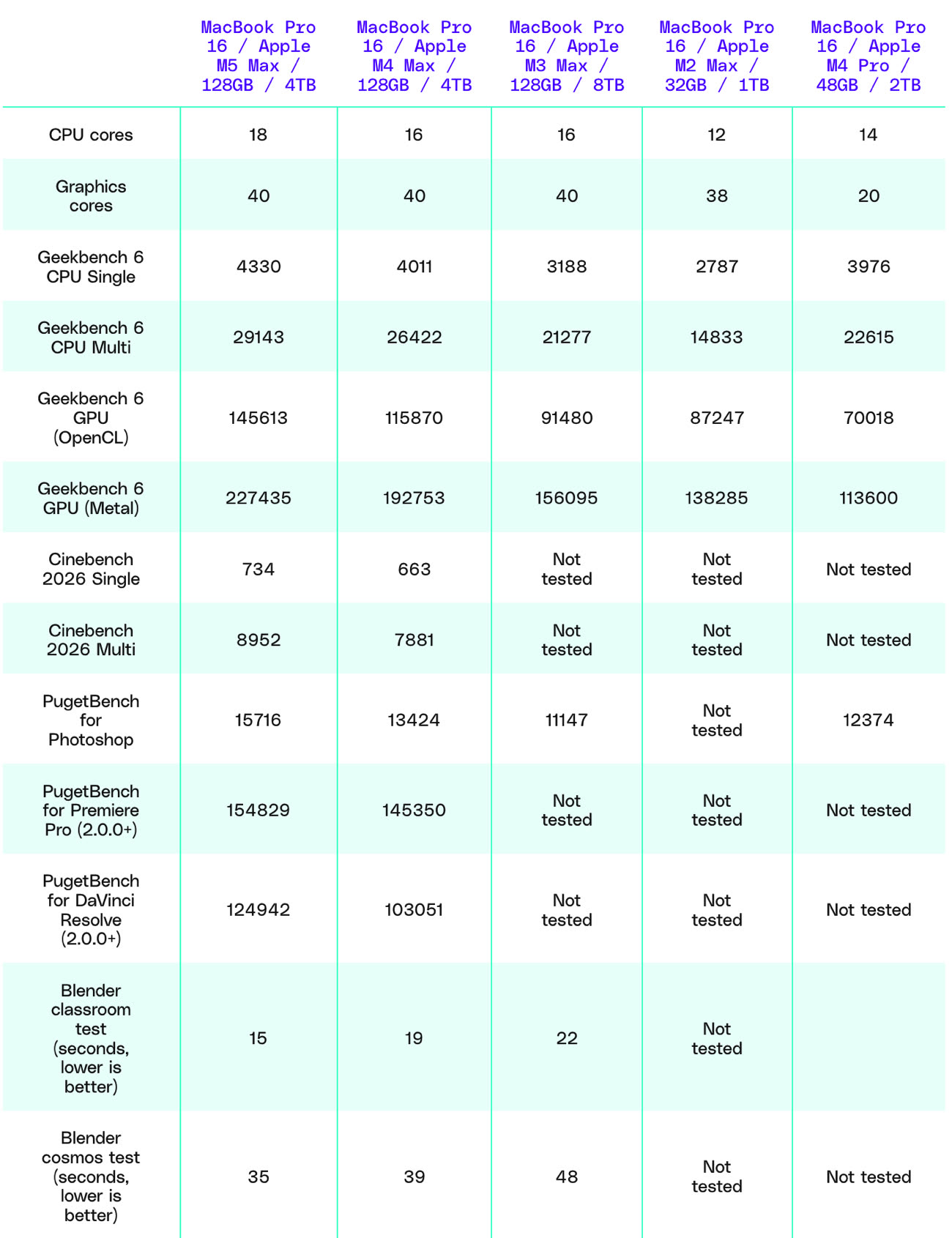 |  | MacBook Pro 16 / Apple M5 Max / 128GB / 4TB | MacBook Pro 16 / Apple M4 Max / 128GB / 4TB | MacBook Pro 16 / Apple M3 Max / 128GB / 8TB | MacBook Pro 16 / Apple M2 Max / 32GB / 1TB | MacBook Pro 16 / Apple M4 Pro / 48GB / 2TB |
|---|---|---|---|---|---|
| CPU cores | 18 | 16 | 16 | 12 | 14 |
| Graphics cores | 40 | 40 | 40 | 38 | 20 |
| Geekbench 6 CPU Single | 4330 | 4011 | 3188 | 2787 | 3976 |
| Geekbench 6 CPU Multi | 29143 | 26422 | 21277 | 14833 | 22615 |
| Geekbench 6 GPU (OpenCL) | 145613 | 115870 | 91480 | 87247 | 70018 |
| Geekbench 6 GPU (Metal) | 227435 | 192753 | 156095 | 138285 | 113600 |
| Cinebench 2026 Single | 734 | 663 | Not tested | Not tested | Not tested |
| Cinebench 2026 Multi | 8952 | 7881 | Not tested | Not tested | Not tested |
| PugetBench for Photoshop | 15716 | 13424 | 11147 | Not tested | 12374 |
| PugetBench for Premiere Pro (2.0.0+) | 154829 | 145350 | Not tested | Not tested | Not tested |
| PugetBench for DaVinci Resolve (2.0.0+) | 124942 | 103051 | Not tested | Not tested | Not tested |
| Blender classroom test (seconds, lower is better) | 15 | 19 | 22 | Not tested |  |
| Blender cosmos test (seconds, lower is better) | 35 | 39 | 48 | Not tested | Not tested |